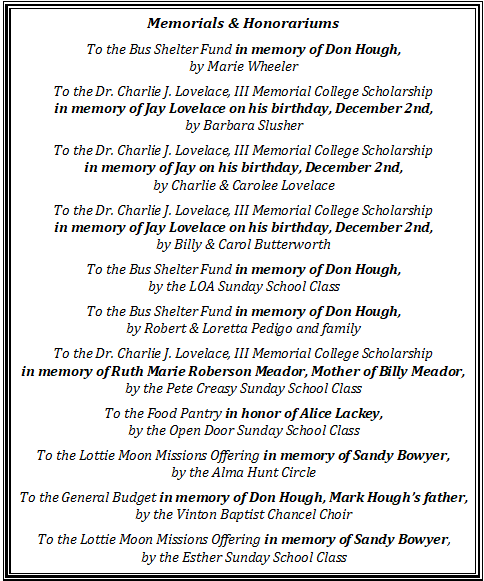 Memorials & Honorariums

To the Bus Shelter Fund in memory of Don Hough, by Marie Wheeler

To the Dr. Charlie J. Lovelace, III Memorial College Scholarship in memory of Jay Lovelace on his birthday, December 2nd, by Barbara Slusher

To the Dr. Charlie J. Lovelace, III Memorial College Scholarship in memory of Jay on his birthday, December 2nd, by Charlie & Carolee Lovelace

To the Dr. Charlie J. Lovelace, III Memorial College Scholarship in memory of Jay Lovelace on his birthday, December 2nd, by Billy & Carol Butterworth

To the Bus Shelter Fund in memory of Don Hough, by the LOA Sunday School Class

To the Bus Shelter Fund in memory of Don Hough, by Robert & Loretta Pedigo and family

To the Dr. Charlie J. Lovelace, III Memorial College Scholarship in memory of Ruth Marie Roberson Meador, Mother of Billy Meador, by the Pete Creasy Sunday School Class

To the Food Pantry in honor of Alice Lackey, by the Open Door Sunday School Class

To the Lottie Moon Missions Offering in memory of Sandy Bowyer, by the Alma Hunt Circle

To the General Budget in memory of Don Hough, Mark Hough's father, by the Vinton Baptist Chancel Choir

To the Lottie Moon Missions Offering in memory of Sandy Bowyer, by the Esther Sunday School Class